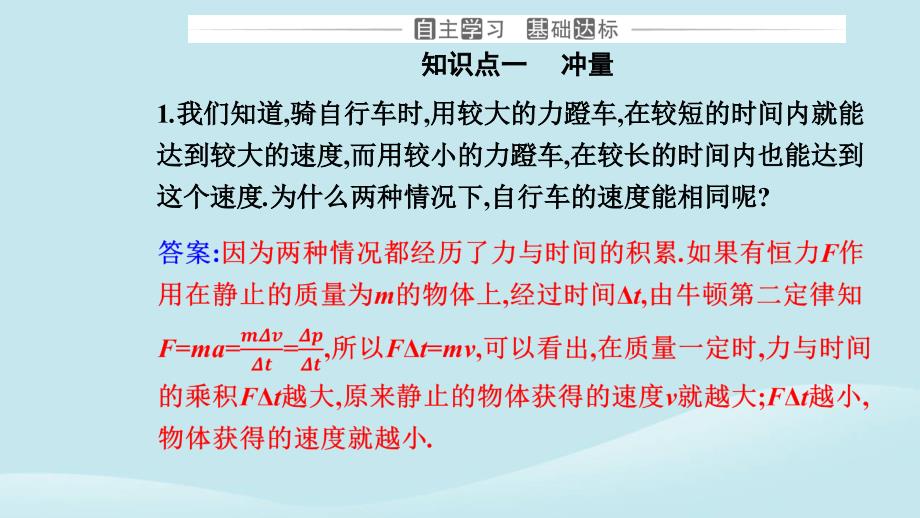 自主学习 基础达标

知识点一 冲量

1.我们知道,骑自行车时,用较大的力蹬车,在较短的时间内就能达到较大的速度,而用较小的力蹬车,在较长的时间内也能达到这个速度.为什么两种情况下,自行车的速度能相同呢?

答案:因为两种情况都经历了力与时间的积累.如果有恒力$F$作用在静止的质量为$m$的物体上,经过时间$\Delta t$,由牛顿第二定律知$F=ma=\frac{m\Delta v}{\Delta t}=\frac{\Delta p}{\Delta t}$,所以$F\Delta t=mv$,可以看出,在质量一定时,力与时间的乘积$F\Delta t$越大,原来静止的物体获得的速度$v$就越大;$F\Delta t$越小,物体获得的速度就越小.